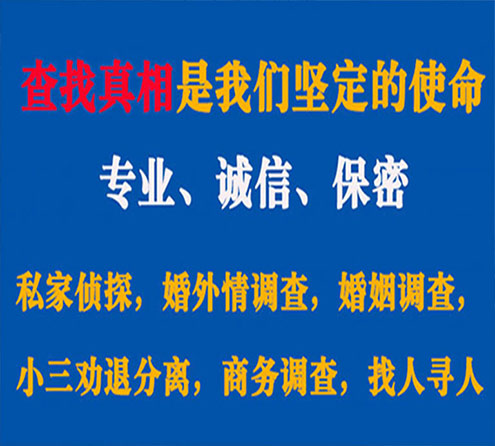 查找真相是我们坚定的使命

专业、诚信、保密

私家侦探，婚外情调查，婚姻调查，

小三劝退分离，商务调查，找人寻人